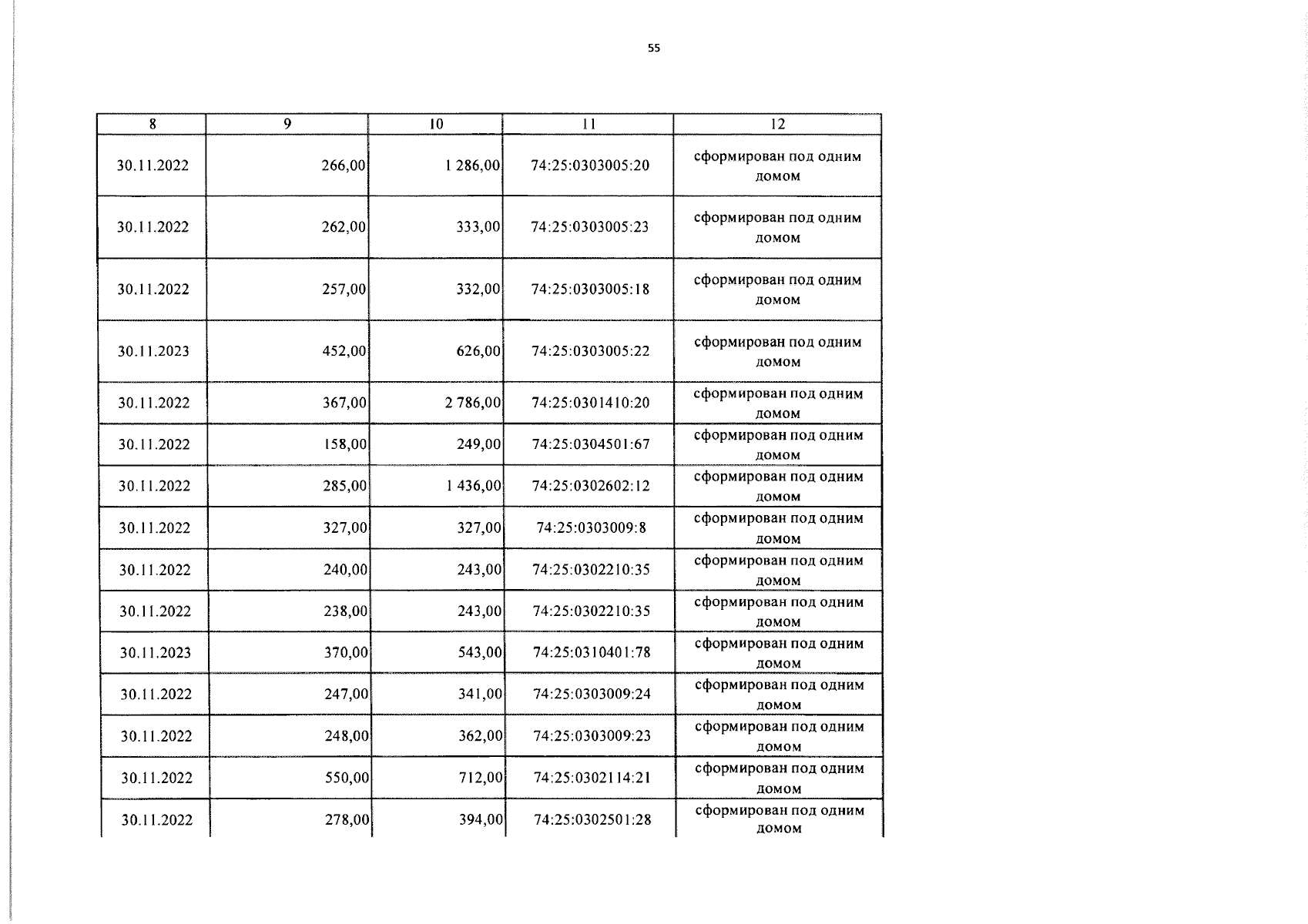 55

| 8 | 9 | 10 | 11 | 12 |
|---|---|---|---|---|
| 30.11.2022 | 266,00 | 1 286,00 | 74:25:0303005:20 | сформирован под одним домом |
| 30.11.2022 | 262,00 | 333,00 | 74:25:0303005:23 | сформирован под одним домом |
| 30.11.2022 | 257,00 | 332,00 | 74:25:0303005:18 | сформирован под одним домом |
| 30.11.2023 | 452,00 | 626,00 | 74:25:0303005:22 | сформирован под одним домом |
| 30.11.2022 | 367,00 | 2 786,00 | 74:25:0301410:20 | сформирован под одним домом |
| 30.11.2022 | 158,00 | 249,00 | 74:25:0304501:67 | сформирован под одним домом |
| 30.11.2022 | 285,00 | 1 436,00 | 74:25:0302602:12 | сформирован под одним домом |
| 30.11.2022 | 327,00 | 327,00 | 74:25:0303009:8 | сформирован под одним домом |
| 30.11.2022 | 240,00 | 243,00 | 74:25:0302210:35 | сформирован под одним домом |
| 30.11.2022 | 238,00 | 243,00 | 74:25:0302210:35 | сформирован под одним домом |
| 30.11.2023 | 370,00 | 543,00 | 74:25:0310401:78 | сформирован под одним домом |
| 30.11.2022 | 247,00 | 341,00 | 74:25:0303009:24 | сформирован под одним домом |
| 30.11.2022 | 248,00 | 362,00 | 74:25:0303009:23 | сформирован под одним домом |
| 30.11.2022 | 550,00 | 712,00 | 74:25:0302114:21 | сформирован под одним домом |
| 30.11.2022 | 278,00 | 394,00 | 74:25:0302501:28 | сформирован под одним домом |